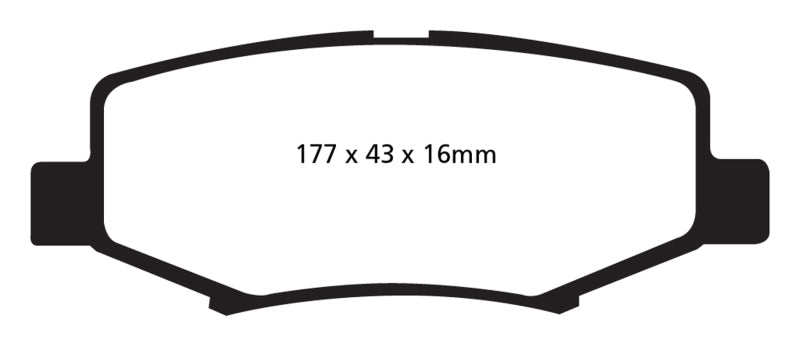 177 x 43 x 16mm